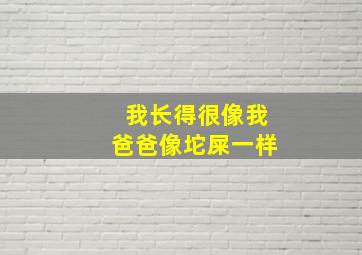 我长得很像我
爸爸像坨屎一样